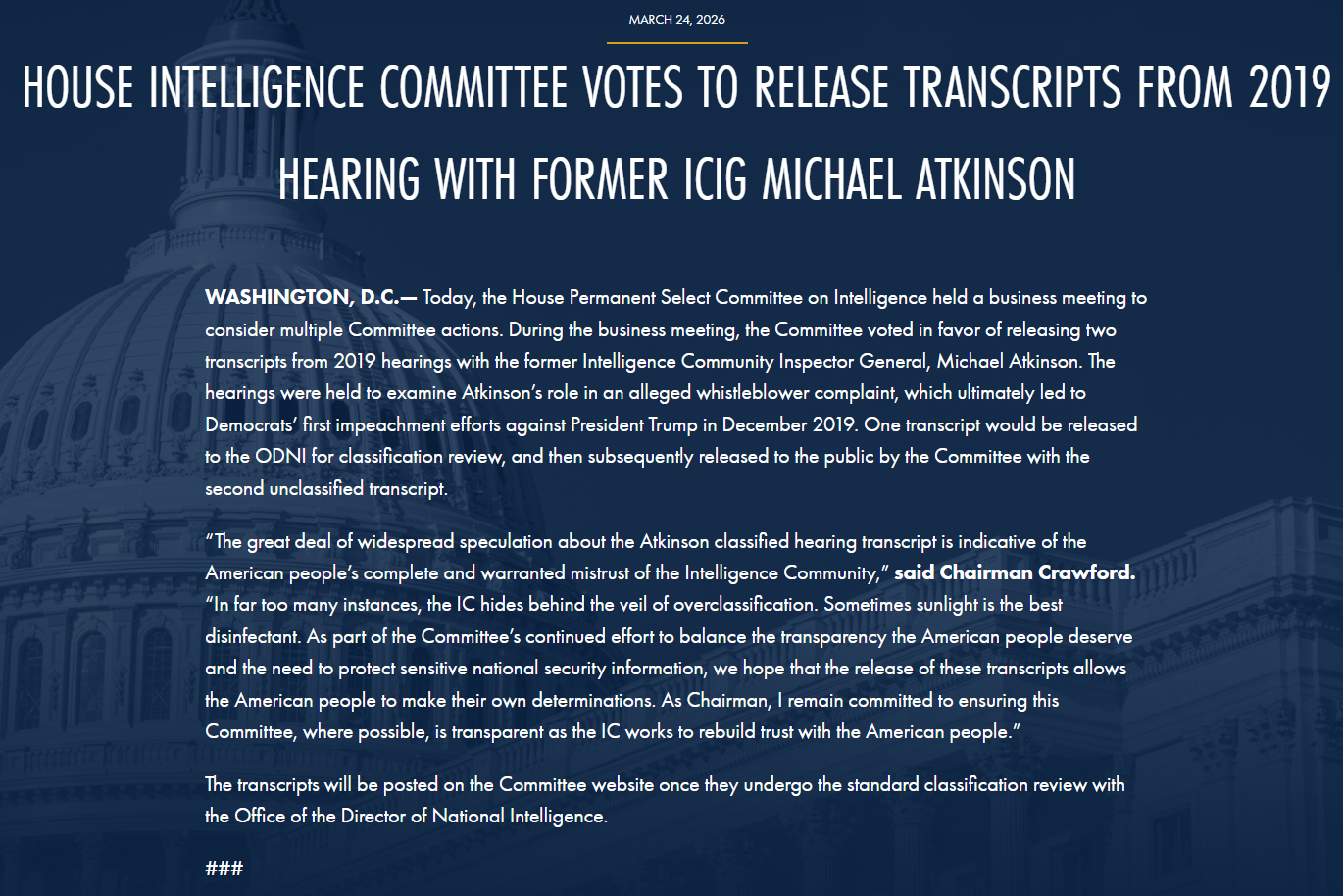 MARCH 24, 2026

HOUSE INTELLIGENCE COMMITTEE VOTES TO RELEASE TRANSCRIPTS FROM 2019 HEARING WITH FORMER ICIG MICHAEL ATKINSON

WASHINGTON, D.C.— Today, the House Permanent Select Committee on Intelligence held a business meeting to consider multiple Committee actions. During the business meeting, the Committee voted in favor of releasing two transcripts from 2019 hearings with the former Intelligence Community Inspector General, Michael Atkinson. The hearings were held to examine Atkinson's role in an alleged whistleblower complaint, which ultimately led to Democrats' first impeachment efforts against President Trump in December 2019. One transcript would be released to the ODNI for classification review, and then subsequently released to the public by the Committee with the second unclassified transcript.

"The great deal of widespread speculation about the Atkinson classified hearing transcript is indicative of the American people's complete and warranted mistrust of the Intelligence Community," said Chairman Crawford. "In far too many instances, the IC hides behind the veil of overclassification. Sometimes sunlight is the best disinfectant. As part of the Committee's continued effort to balance the transparency the American people deserve and the need to protect sensitive national security information, we hope that the release of these transcripts allows the American people to make their own determinations. As Chairman, I remain committed to ensuring this Committee, where possible, is transparent as the IC works to rebuild trust with the American people."

The transcripts will be posted on the Committee website once they undergo the standard classification review with the Office of the Director of National Intelligence.

###